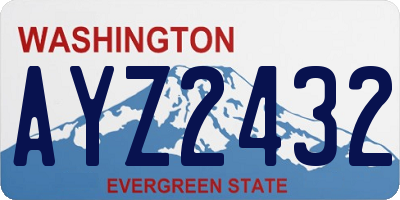 WASHINGTON

AYZ2432

EVERGREEN STATE